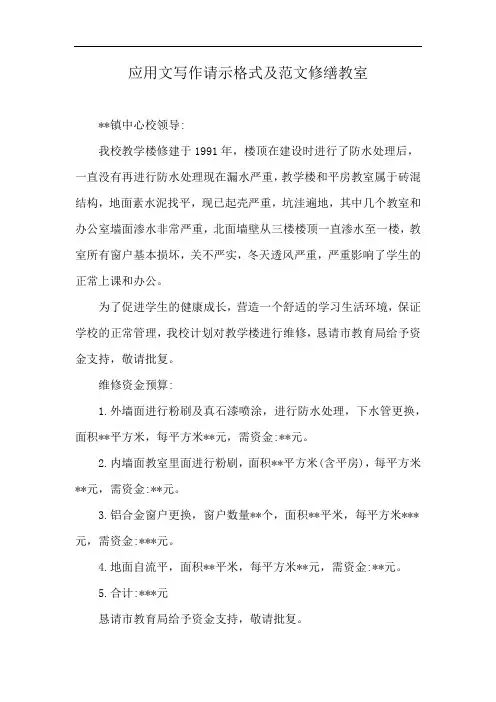 应用文写作请示格式及范文修缮教室

**镇中心校领导:

我校教学楼修建于 1991 年，楼顶在建设时进行了防水处理后，一直没有再进行防水处理现在漏水严重，教学楼和平房教室属于砖混结构，地面素水泥找平，现已起壳严重，坑洼遍地，其中几个教室和办公室墙面渗水非常严重，北面墙壁从三楼楼顶一直渗水至一楼，教室所有窗户基本损坏，关不严实，冬天透风严重，严重影响了学生的正常上课和办公。

为了促进学生的健康成长，营造一个舒适的学习生活环境，保证学校的正常管理，我校计划对教学楼进行维修，恳请市教育局给予资金支持，敬请批复。

维修资金预算:

1.外墙面进行粉刷及真石漆喷涂，进行防水处理，下水管更换，面积**平方米，每平方米**元，需资金:**元。

2.内墙面教室里面进行粉刷，面积**平方米(含平房)，每平方米**元，需资金:**元。

3.铝合金窗户更换，窗户数量**个，面积**平米，每平方米***元，需资金:***元。

4.地面自流平，面积**平米，每平方米**元，需资金:**元。

5.合计:***元

恳请市教育局给予资金支持，敬请批复。